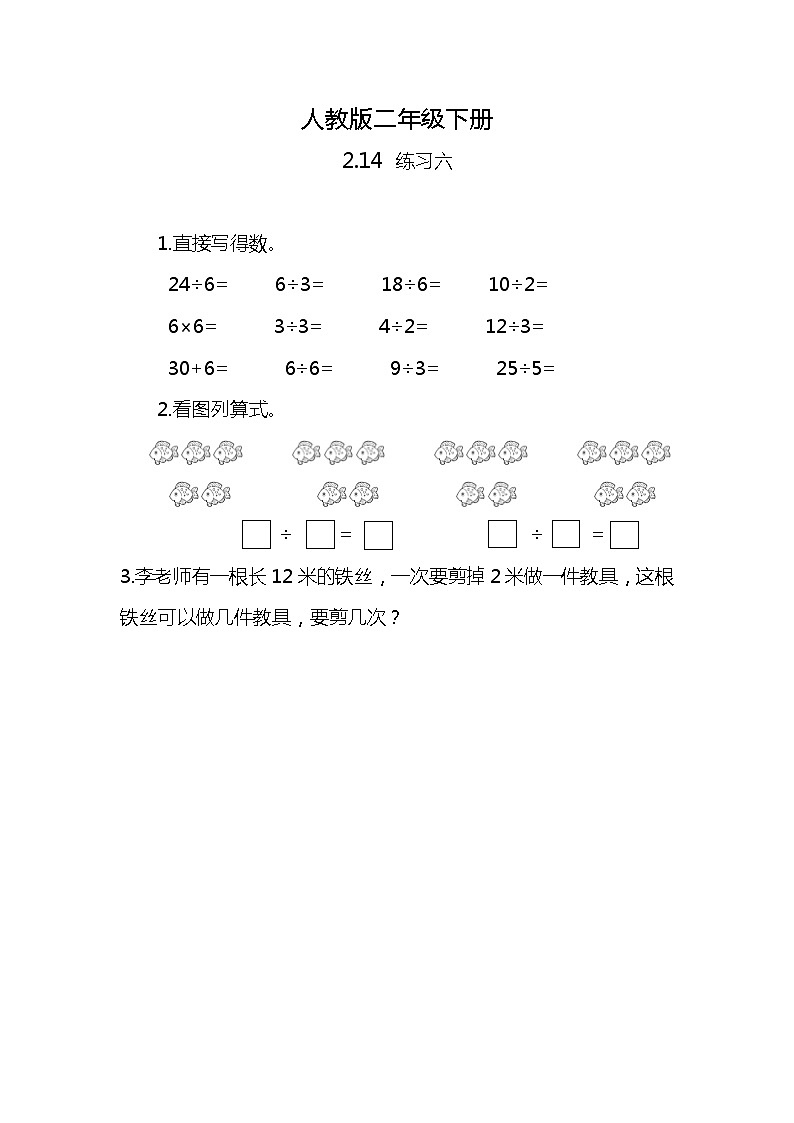 人教版二年级下册

2.14 练习六

1.直接写得数。

$24\div6=$　　$6\div3=$　　$18\div6=$　　$10\div2=$

$6\times6=$　　$3\div3=$　　$4\div2=$　　$12\div3=$

$30+6=$　　$6\div6=$　　$9\div3=$　　$25\div5=$

2.看图列算式。

$\square\div\square=\square$　　$\square\div\square=\square$

3.李老师有一根长 12 米的铁丝，一次要剪掉 2 米做一件教具，这根铁丝可以做几件教具，要剪几次？